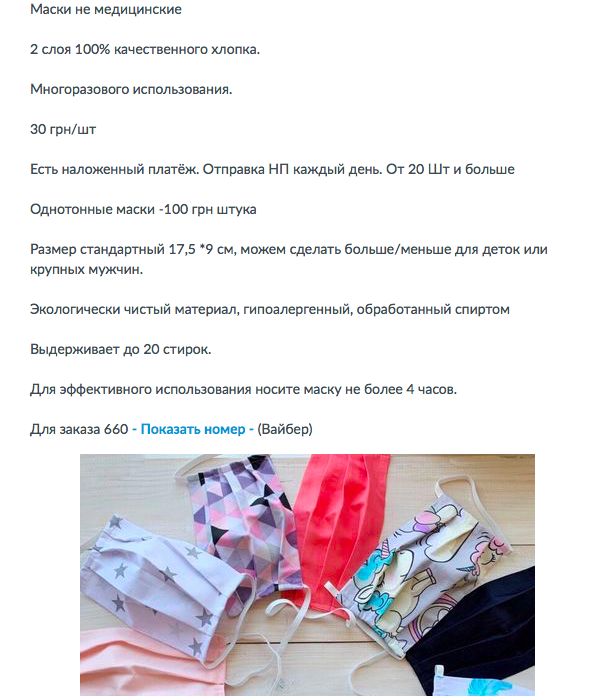 Маски не медицинские

2 слоя 100% качественного хлопка.

Многоразового использования.

30 грн/шт

Есть наложенный платёж. Отправка НП каждый день. От 20 Шт и больше

Однотонные маски -100 грн штука

Размер стандартный 17,5 *9 см, можем сделать больше/меньше для деток или крупных мужчин.

Экологически чистый материал, гипоалергенный, обработанный спиртом

Выдерживает до 20 стирок.

Для эффективного использования носите маску не более 4 часов.

Для заказа 660 - Показать номер - (Вайбер)